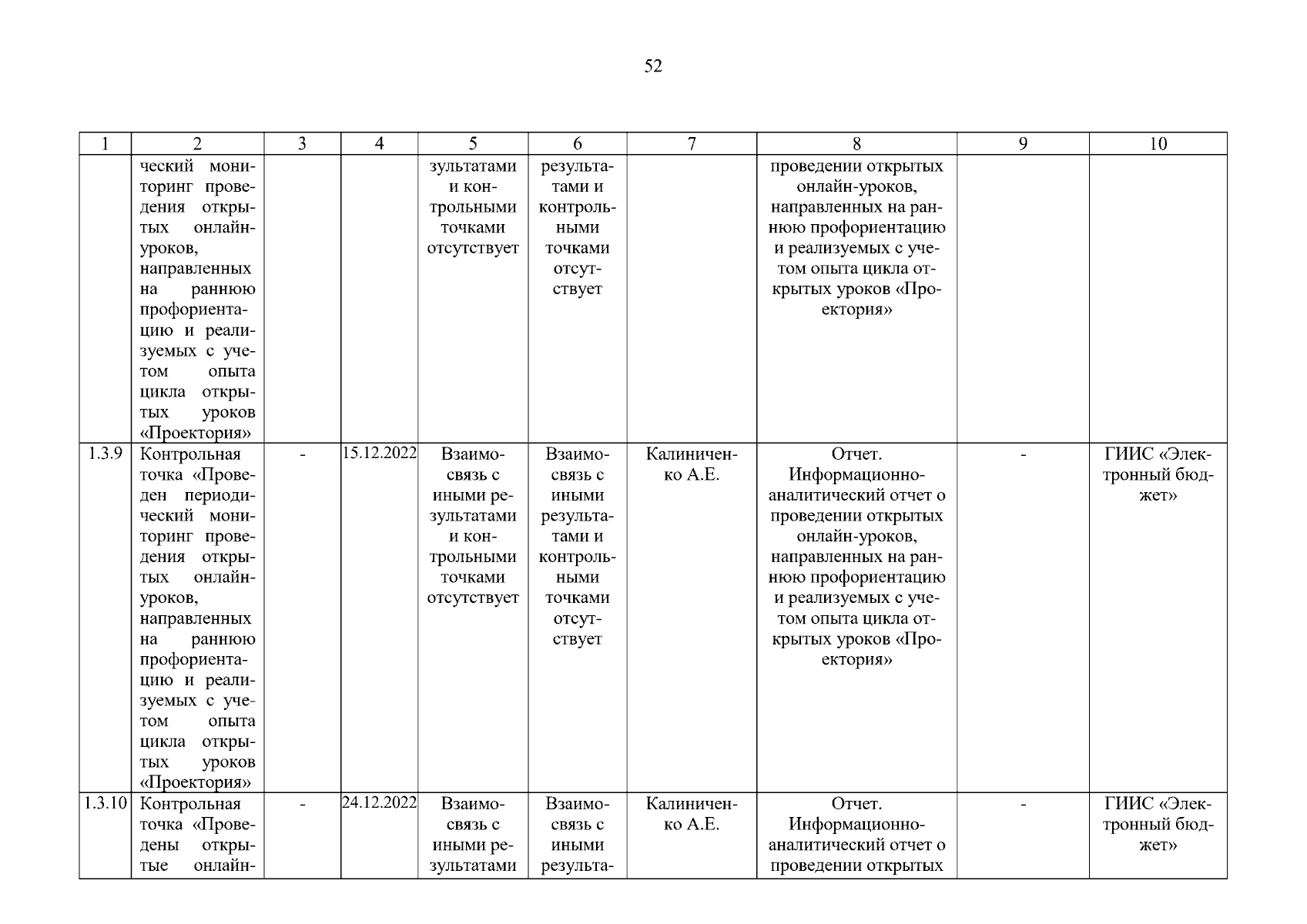 52

| 1 | 2 | 3 | 4 | 5 | 6 | 7 | 8 | 9 | 10 |
|---|---|---|---|---|---|---|---|---|---|
| | ческий мониторинг проведения открытых онлайн-уроков, направленных на раннюю профориентацию и реализуемых с учетом опыта цикла открытых уроков «Проектория» | | | зультатами и контрольными точками отсутствует | результатами и контрольными точками отсутствует | | проведении открытых онлайн-уроков, направленных на раннюю профориентацию и реализуемых с учетом опыта цикла открытых уроков «Проектория» | | |
| 1.3.9 | Контрольная точка «Проведен периодический мониторинг проведения открытых онлайн-уроков, направленных на раннюю профориентацию и реализуемых с учетом опыта цикла открытых уроков «Проектория» | - | 15.12.2022 | Взаимосвязь с иными результатами и контрольными точками отсутствует | Взаимосвязь с иными результатами и контрольными точками отсутствует | Калиниченко А.Е. | Отчет. Информационно-аналитический отчет о проведении открытых онлайн-уроков, направленных на раннюю профориентацию и реализуемых с учетом опыта цикла открытых уроков «Проектория» | - | ГИИС «Электронный бюджет» |
| 1.3.10 | Контрольная точка «Проведены открытые онлайн- | - | 24.12.2022 | Взаимосвязь с иными результатами | Взаимосвязь с иными результа- | Калиниченко А.Е. | Отчет. Информационно-аналитический отчет о проведении открытых | - | ГИИС «Электронный бюджет» |